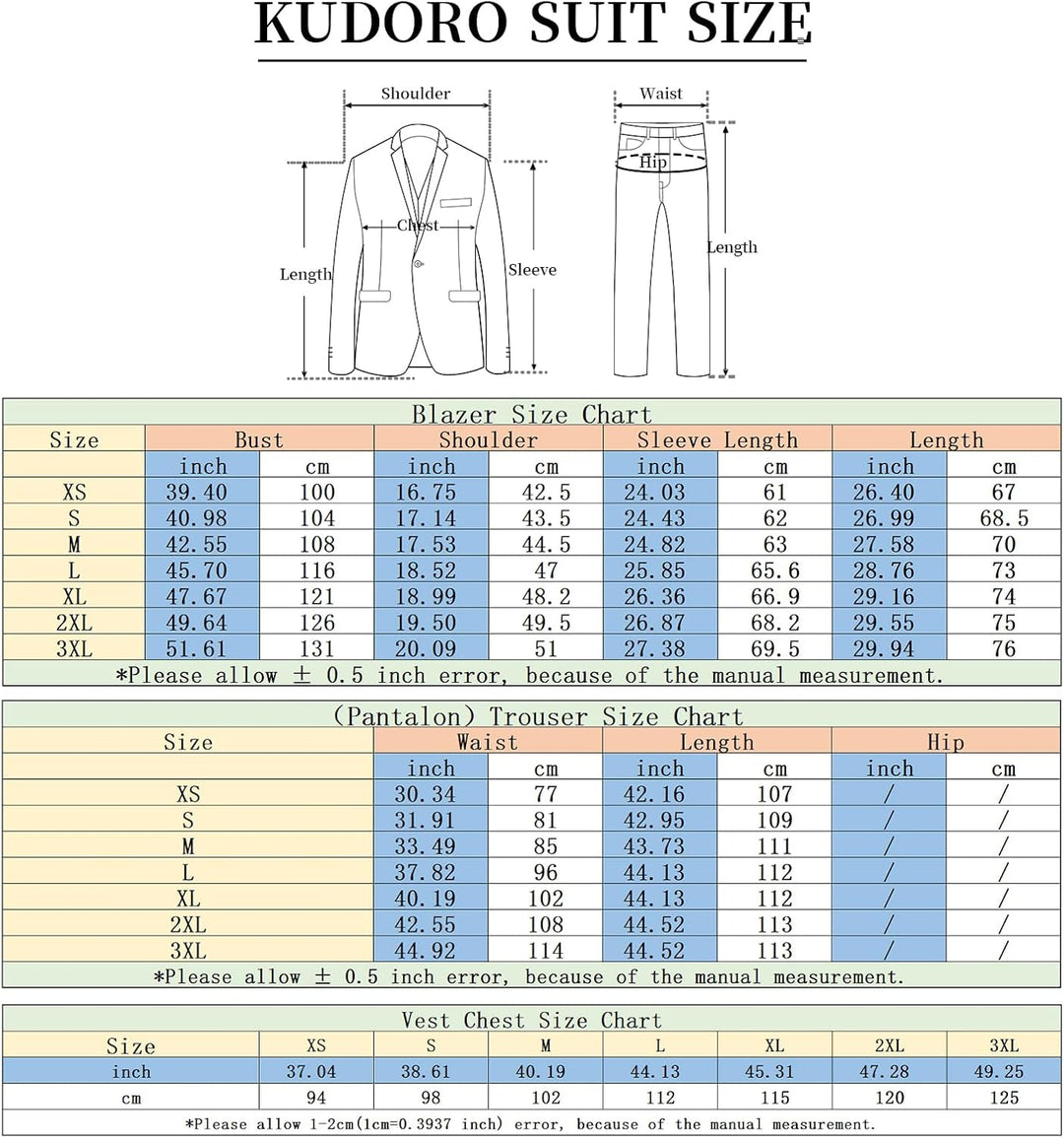 KUDORO SUIT SIZE

Shoulder
Chest
Length
Sleeve
Waist
Hip
Length

Blazer Size Chart

| Size | Bust | | Shoulder | | Sleeve Length | | Length | |
|---|---|---|---|---|---|---|---|---|
| | inch | cm | inch | cm | inch | cm | inch | cm |
| XS | 39.40 | 100 | 16.75 | 42.5 | 24.03 | 61 | 26.40 | 67 |
| S | 40.98 | 104 | 17.14 | 43.5 | 24.43 | 62 | 26.99 | 68.5 |
| M | 42.55 | 108 | 17.53 | 44.5 | 24.82 | 63 | 27.58 | 70 |
| L | 45.70 | 116 | 18.52 | 47 | 25.85 | 65.6 | 28.76 | 73 |
| XL | 47.67 | 121 | 18.99 | 48.2 | 26.36 | 66.9 | 29.16 | 74 |
| 2XL | 49.64 | 126 | 19.50 | 49.5 | 26.87 | 68.2 | 29.55 | 75 |
| 3XL | 51.61 | 131 | 20.09 | 51 | 27.38 | 69.5 | 29.94 | 76 |

*Please allow ± 0.5 inch error, because of the manual measurement.

(Pantalon) Trouser Size Chart

| Size | Waist | | Length | | Hip | |
|---|---|---|---|---|---|---|
| | inch | cm | inch | cm | inch | cm |
| XS | 30.34 | 77 | 42.16 | 107 | / | / |
| S | 31.91 | 81 | 42.95 | 109 | / | / |
| M | 33.49 | 85 | 43.73 | 111 | / | / |
| L | 37.82 | 96 | 44.13 | 112 | / | / |
| XL | 40.19 | 102 | 44.13 | 112 | / | / |
| 2XL | 42.55 | 108 | 44.52 | 113 | / | / |
| 3XL | 44.92 | 114 | 44.52 | 113 | / | / |

*Please allow ± 0.5 inch error, because of the manual measurement.

Vest Chest Size Chart

| Size | XS | S | M | L | XL | 2XL | 3XL |
|---|---|---|---|---|---|---|---|
| inch | 37.04 | 38.61 | 40.19 | 44.13 | 45.31 | 47.28 | 49.25 |
| cm | 94 | 98 | 102 | 112 | 115 | 120 | 125 |

*Please allow 1-2cm(1cm=0.3937 inch) error, because of the manual measurement.